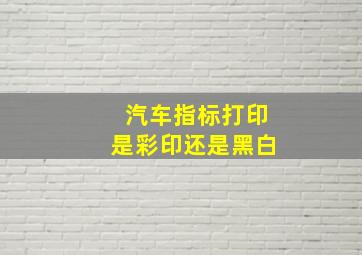 汽车指标打印
是彩印还是黑白